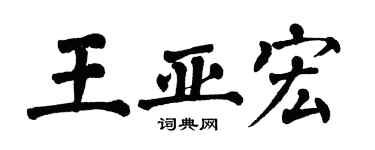 王亚宏
词典网